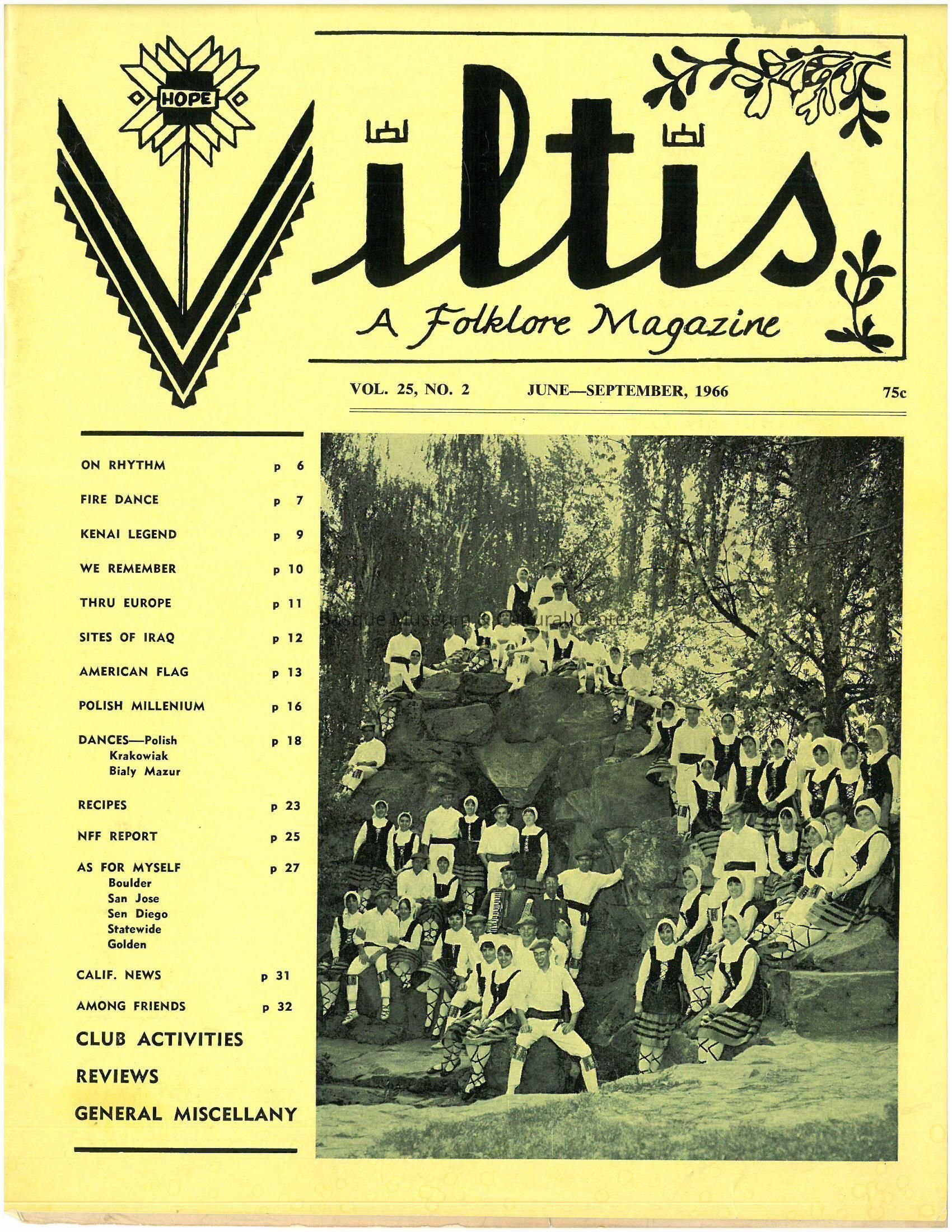 HOPE

Viltis

A Folklore Magazine

VOL. 25, NO. 2 JUNE—SEPTEMBER, 1966 75c

ON RHYTHM p 6

FIRE DANCE p 7

KENAI LEGEND p 9

WE REMEMBER p 10

THRU EUROPE p 11

SITES OF IRAQ p 12

AMERICAN FLAG p 13

POLISH MILLENIUM p 16

DANCES—Polish p 18
Krakowiak
Bialy Mazur

RECIPES p 23

NFF REPORT p 25

AS FOR MYSELF p 27
Boulder
San Jose
Sen Diego
Statewide
Golden

CALIF. NEWS p 31

AMONG FRIENDS p 32

CLUB ACTIVITIES

REVIEWS

GENERAL MISCELLANY

Basque Museum & Cultural Center